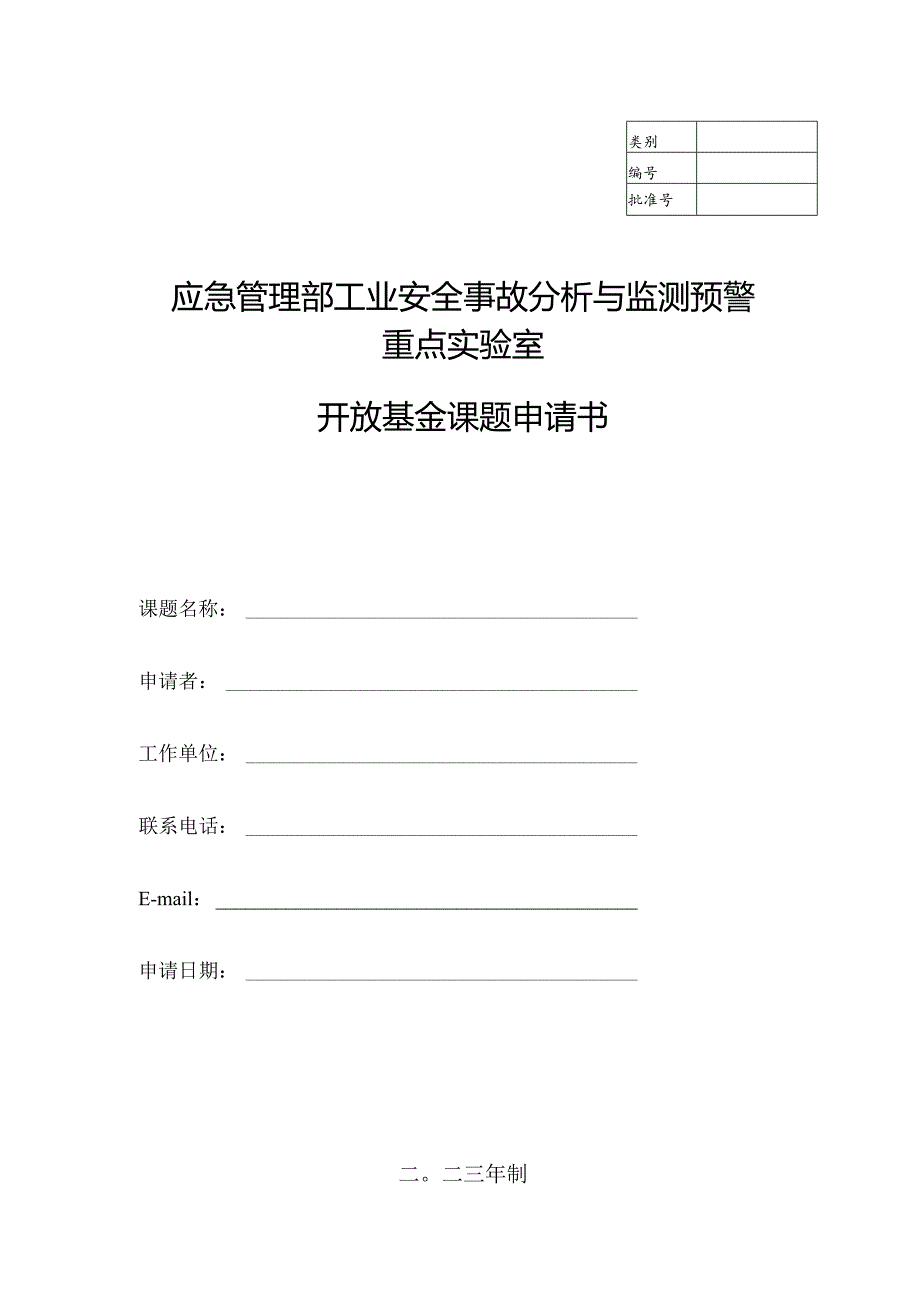 | 类别 |  |
|---|---|
| 编号 |  |
| 批准号 |  |

应急管理部工业安全事故分析与监测预警重点实验室

开放基金课题申请书

课题名称：

申请者：

工作单位：

联系电话：

E-mail：

申请日期：

二。二三年制